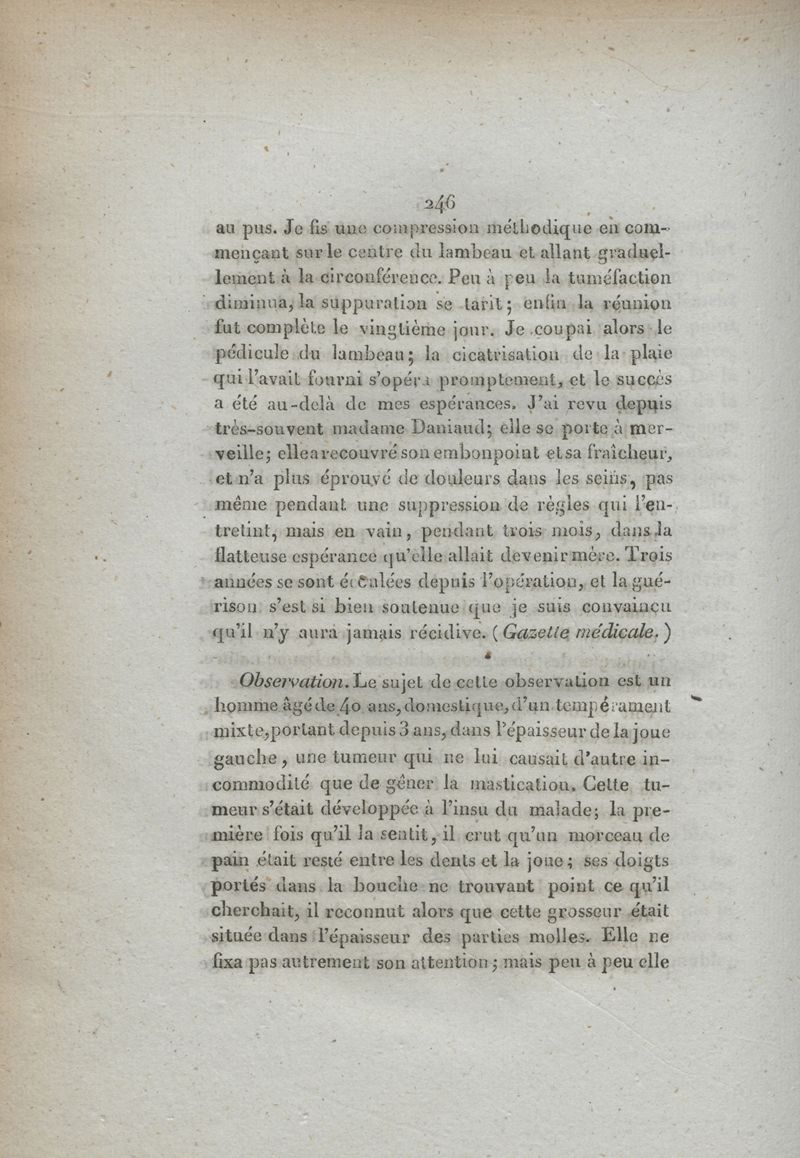 246

au pus. Je fis une compression méthodique en commençant sur le centre du lambeau et allant graduellement à la circonférence. Peu à peu la tuméfaction diminua, la suppuration se tarit; enfin la réunion fut complète le vingtième jour. Je coupai alors le pédicule du lambeau; la cicatrisation de la plaie qui l'avait fourni s'opéra promptement, et le succès a été au-delà de mes espérances. J'ai revu depuis très-souvent madame Daniaud; elle se porte à merveille; elle a recouvré son embonpoint et sa fraîcheur, et n'a plus éprouvé de douleurs dans les seins, pas même pendant une suppression de règles qui l'entretint, mais en vain, pendant trois mois, dans la flatteuse espérance qu'elle allait devenir mère. Trois années se sont écoulées depuis l'opération, et la guérison s'est si bien soutenue que je suis convaincu qu'il n'y aura jamais récidive. (Gazette médicale.)

Observation. Le sujet de cette observation est un homme âgé de 40 ans, domestique, d'un tempérament mixte, portant depuis 3 ans, dans l'épaisseur de la joue gauche, une tumeur qui ne lui causait d'autre incommodité que de gêner la mastication. Cette tumeur s'était développée à l'insu du malade; la première fois qu'il la sentit, il crut qu'un morceau de pain était resté entre les dents et la joue; ses doigts portés dans la bouche ne trouvant point ce qu'il cherchait, il reconnut alors que cette grosseur était située dans l'épaisseur des parties molles. Elle ne fixa pas autrement son attention; mais peu à peu elle